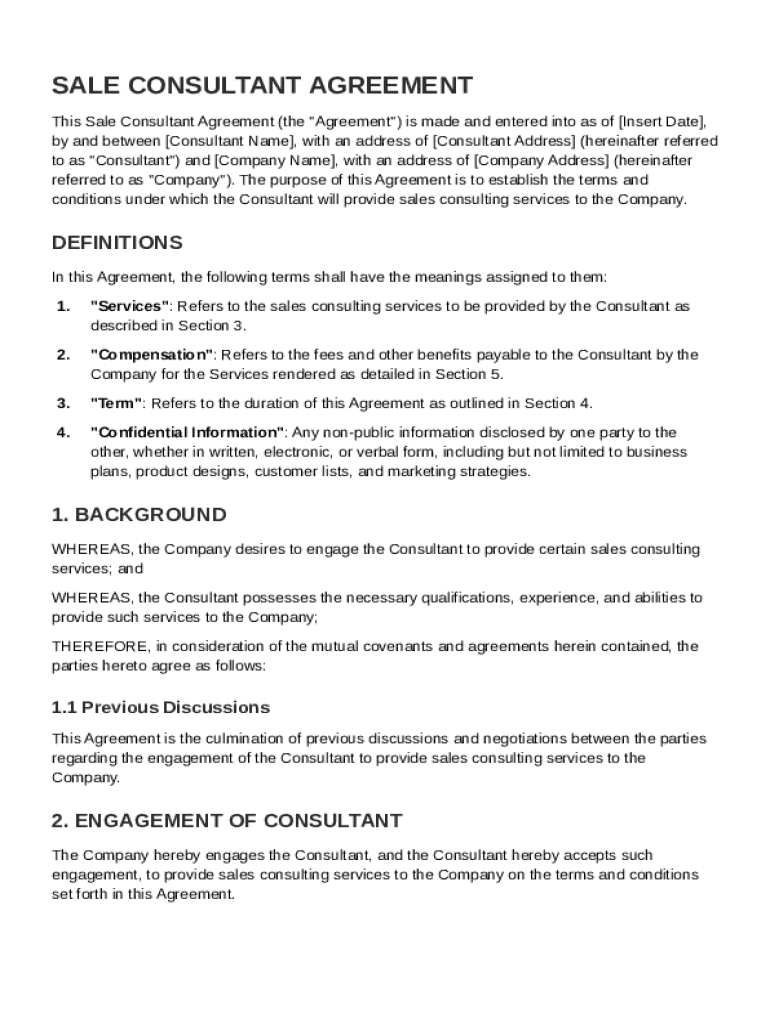 SALE CONSULTANT AGREEMENT

This Sale Consultant Agreement (the "Agreement") is made and entered into as of [Insert Date], by and between [Consultant Name], with an address of [Consultant Address] (hereinafter referred to as "Consultant") and [Company Name], with an address of [Company Address] (hereinafter referred to as "Company"). The purpose of this Agreement is to establish the terms and conditions under which the Consultant will provide sales consulting services to the Company.

DEFINITIONS

In this Agreement, the following terms shall have the meanings assigned to them:

1. "Services": Refers to the sales consulting services to be provided by the Consultant as described in Section 3.

2. "Compensation": Refers to the fees and other benefits payable to the Consultant by the Company for the Services rendered as detailed in Section 5.

3. "Term": Refers to the duration of this Agreement as outlined in Section 4.

4. "Confidential Information": Any non-public information disclosed by one party to the other, whether in written, electronic, or verbal form, including but not limited to business plans, product designs, customer lists, and marketing strategies.

1. BACKGROUND

WHEREAS, the Company desires to engage the Consultant to provide certain sales consulting services; and

WHEREAS, the Consultant possesses the necessary qualifications, experience, and abilities to provide such services to the Company;

THEREFORE, in consideration of the mutual covenants and agreements herein contained, the parties hereto agree as follows:

1.1 Previous Discussions

This Agreement is the culmination of previous discussions and negotiations between the parties regarding the engagement of the Consultant to provide sales consulting services to the Company.

2. ENGAGEMENT OF CONSULTANT

The Company hereby engages the Consultant, and the Consultant hereby accepts such engagement, to provide sales consulting services to the Company on the terms and conditions set forth in this Agreement.